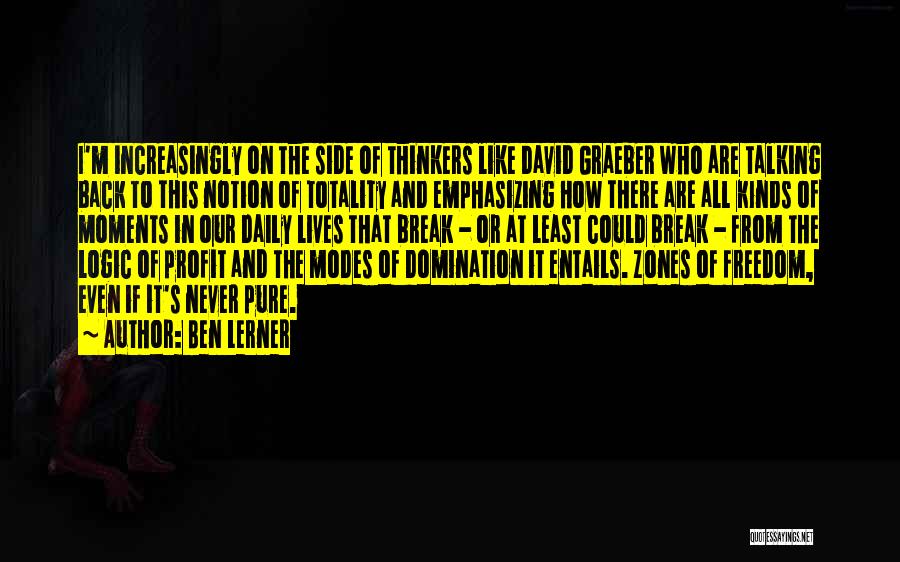 I'M INCREASINGLY ON THE SIDE OF THINKERS LIKE DAVID GRAEBER WHO ARE TALKING BACK TO THIS NOTION OF TOTALITY AND EMPHASIZING HOW THERE ARE ALL KINDS OF MOMENTS IN OUR DAILY LIVES THAT BREAK - OR AT LEAST COULD BREAK - FROM THE LOGIC OF PROFIT AND THE MODES OF DOMINATION IT ENTAILS. ZONES OF FREEDOM, EVEN IF IT'S NEVER PURE.

~ AUTHOR: BEN LERNER

QUOTESSAYINGS.NET